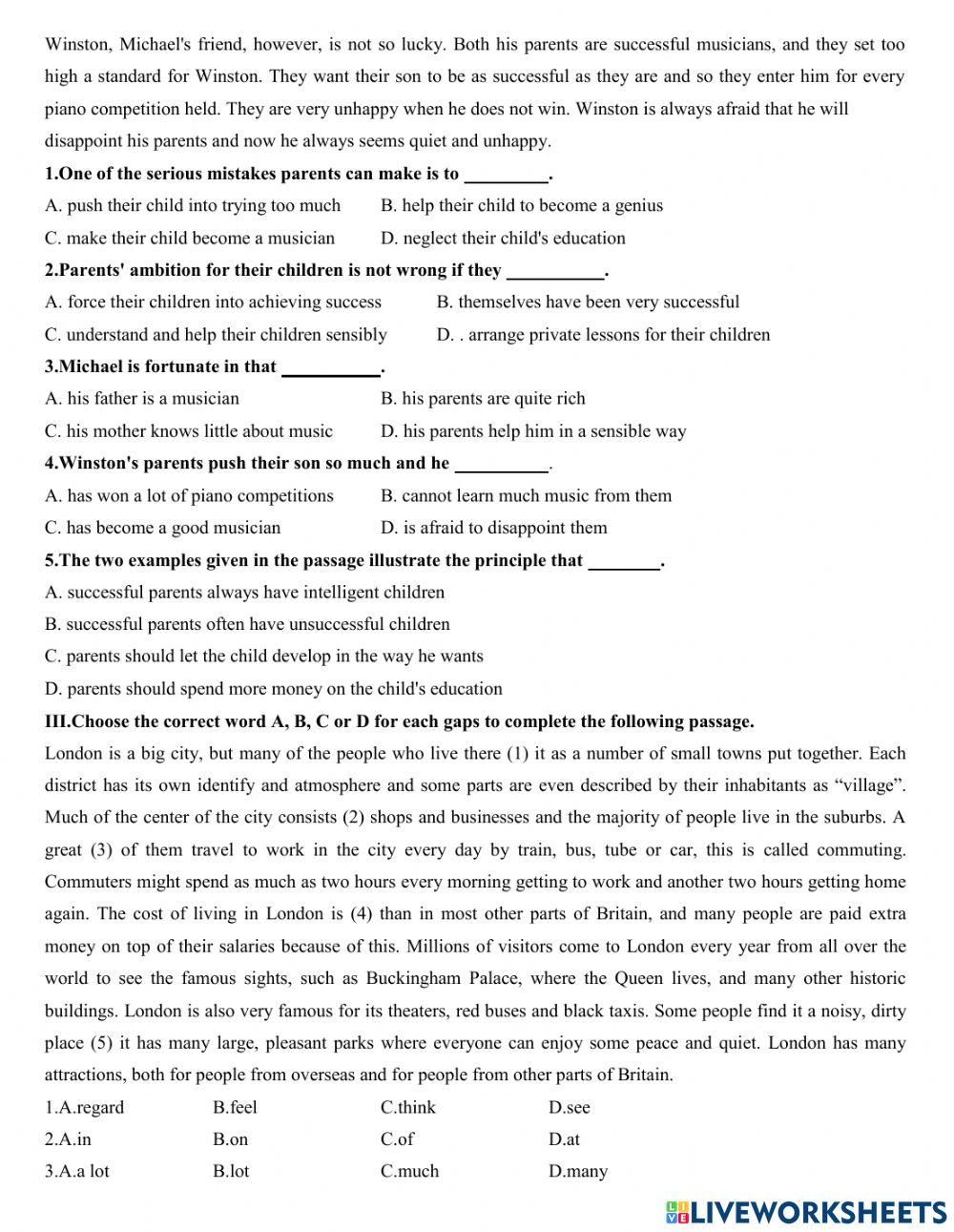 Winston, Michael's friend, however, is not so lucky. Both his parents are successful musicians, and they set too high a standard for Winston. They want their son to be as successful as they are and so they enter him for every piano competition held. They are very unhappy when he does not win. Winston is always afraid that he will disappoint his parents and now he always seems quiet and unhappy.

1.One of the serious mistakes parents can make is to _________.

A. push their child into trying too much
B. help their child to become a genius
C. make their child become a musician
D. neglect their child's education

2.Parents' ambition for their children is not wrong if they ___________.

A. force their children into achieving success
B. themselves have been very successful
C. understand and help their children sensibly
D. . arrange private lessons for their children

3.Michael is fortunate in that ___________.

A. his father is a musician
B. his parents are quite rich
C. his mother knows little about music
D. his parents help him in a sensible way

4.Winston's parents push their son so much and he __________.

A. has won a lot of piano competitions
B. cannot learn much music from them
C. has become a good musician
D. is afraid to disappoint them

5.The two examples given in the passage illustrate the principle that ________.

A. successful parents always have intelligent children
B. successful parents often have unsuccessful children
C. parents should let the child develop in the way he wants
D. parents should spend more money on the child's education

III.Choose the correct word A, B, C or D for each gaps to complete the following passage.

London is a big city, but many of the people who live there (1) it as a number of small towns put together. Each district has its own identify and atmosphere and some parts are even described by their inhabitants as “village”. Much of the center of the city consists (2) shops and businesses and the majority of people live in the suburbs. A great (3) of them travel to work in the city every day by train, bus, tube or car, this is called commuting. Commuters might spend as much as two hours every morning getting to work and another two hours getting home again. The cost of living in London is (4) than in most other parts of Britain, and many people are paid extra money on top of their salaries because of this. Millions of visitors come to London every year from all over the world to see the famous sights, such as Buckingham Palace, where the Queen lives, and many other historic buildings. London is also very famous for its theaters, red buses and black taxis. Some people find it a noisy, dirty place (5) it has many large, pleasant parks where everyone can enjoy some peace and quiet. London has many attractions, both for people from overseas and for people from other parts of Britain.

1.A.regard B.feel C.think D.see
2.A.in B.on C.of D.at
3.A.a lot B.lot C.much D.many

LIVEWORKSHEETS